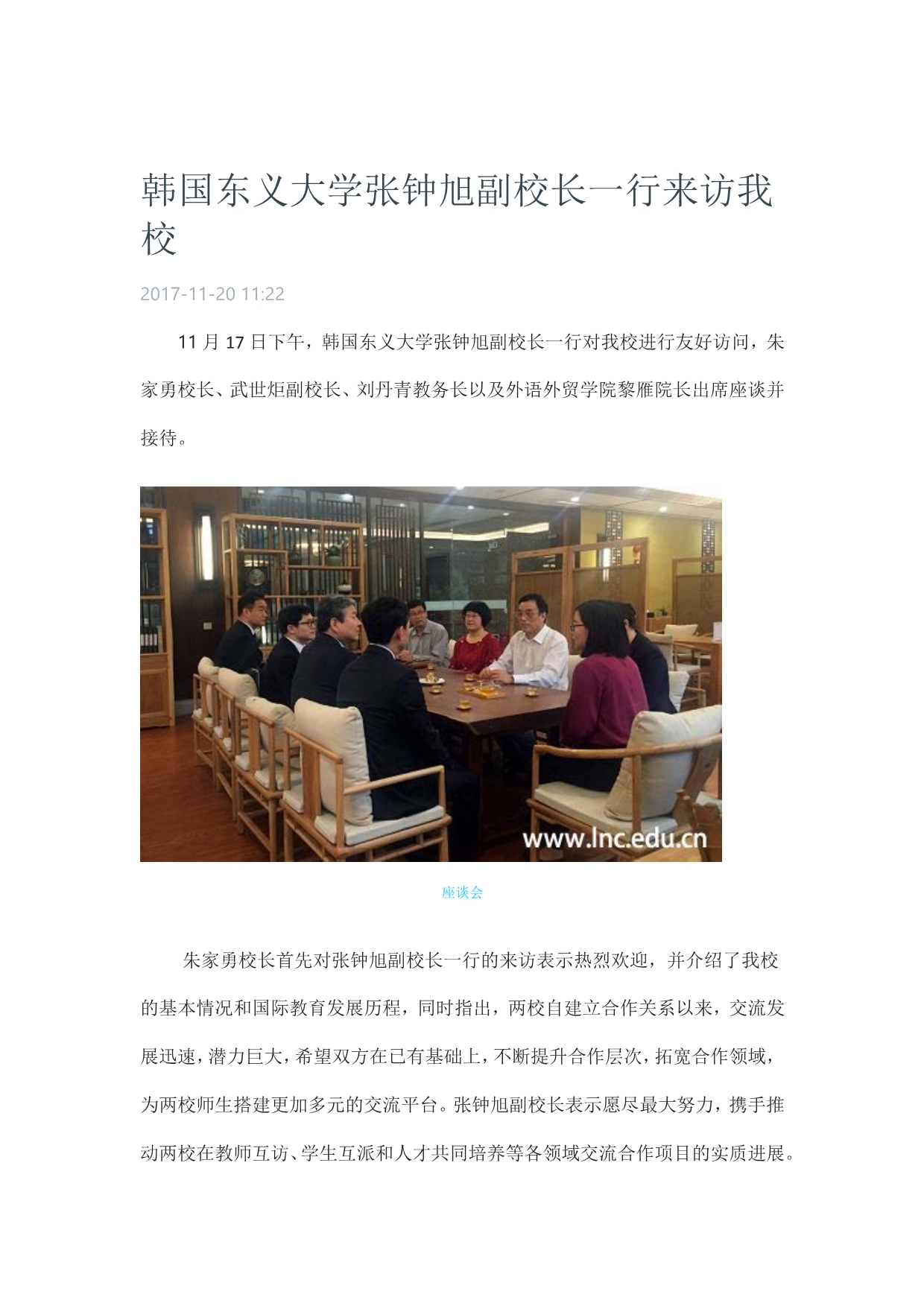 韩国东义大学张钟旭副校长一行来访我校

2017-11-20 11:22

11 月 17 日下午，韩国东义大学张钟旭副校长一行对我校进行友好访问，朱家勇校长、武世炬副校长、刘丹青教务长以及外语外贸学院黎雁院长出席座谈并接待。

www.lnc.edu.cn

座谈会

朱家勇校长首先对张钟旭副校长一行的来访表示热烈欢迎，并介绍了我校的基本情况和国际教育发展历程，同时指出，两校自建立合作关系以来，交流发展迅速，潜力巨大，希望双方在已有基础上，不断提升合作层次，拓宽合作领域，为两校师生搭建更加多元的交流平台。张钟旭副校长表示愿尽最大努力，携手推动两校在教师互访、学生互派和人才共同培养等各领域交流合作项目的实质进展。